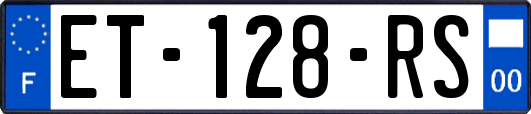 F
ET-128-RS
00